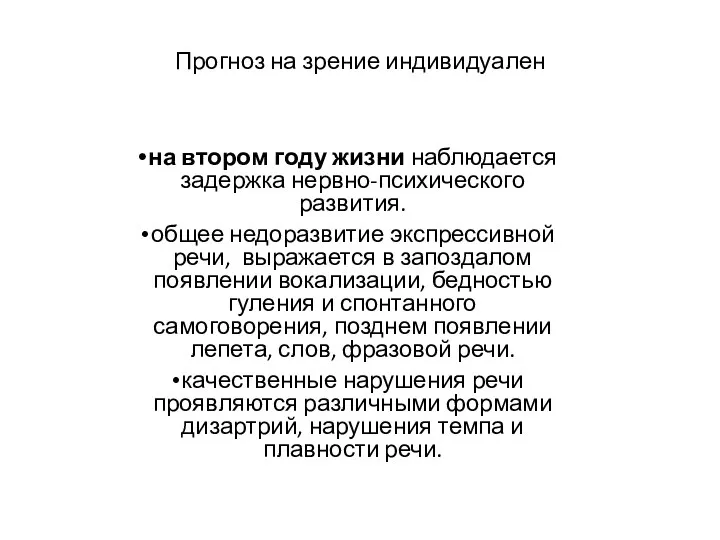 Прогноз на зрение индивидуален

•на втором году жизни наблюдается задержка нервно-психического развития.

•общее недоразвитие экспрессивной речи, выражается в запоздалом появлении вокализации, бедностью гуления и спонтанного самоговорения, позднем появлении лепета, слов, фразовой речи.

•качественные нарушения речи проявляются различными формами дизартрий, нарушения темпа и плавности речи.